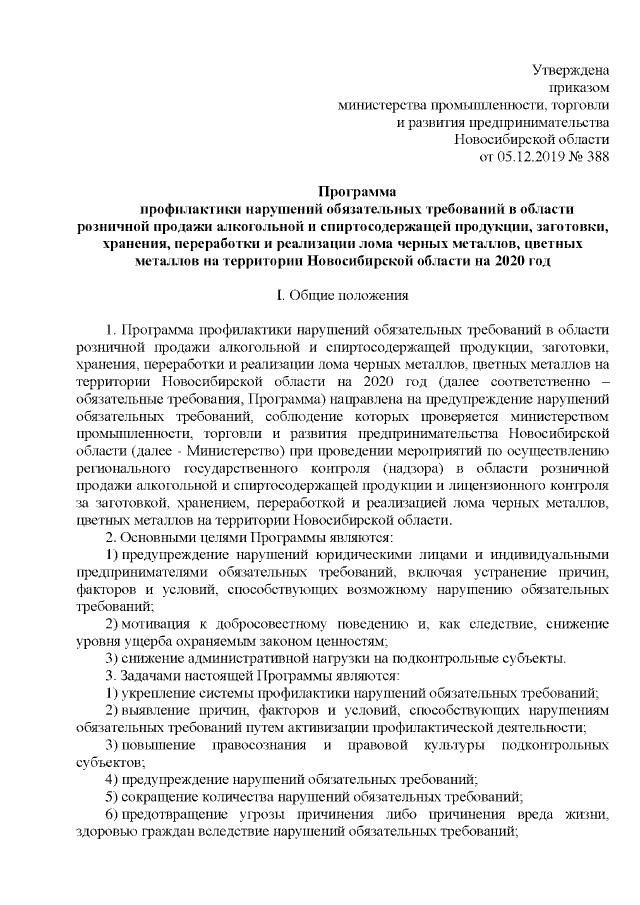 Утверждена
приказом
министерства промышленности, торговли
и развития предпринимательства
Новосибирской области
от 05.12.2019 № 388

Программа
профилактики нарушений обязательных требований в области розничной продажи алкогольной и спиртосодержащей продукции, заготовки, хранения, переработки и реализации лома черных металлов, цветных металлов на территории Новосибирской области на 2020 год

I. Общие положения

1. Программа профилактики нарушений обязательных требований в области розничной продажи алкогольной и спиртосодержащей продукции, заготовки, хранения, переработки и реализации лома черных металлов, цветных металлов на территории Новосибирской области на 2020 год (далее соответственно – обязательные требования, Программа) направлена на предупреждение нарушений обязательных требований, соблюдение которых проверяется министерством промышленности, торговли и развития предпринимательства Новосибирской области (далее - Министерство) при проведении мероприятий по осуществлению регионального государственного контроля (надзора) в области розничной продажи алкогольной и спиртосодержащей продукции и лицензионного контроля за заготовкой, хранением, переработкой и реализацией лома черных металлов, цветных металлов на территории Новосибирской области.

2. Основными целями Программы являются:

1) предупреждение нарушений юридическими лицами и индивидуальными предпринимателями обязательных требований, включая устранение причин, факторов и условий, способствующих возможному нарушению обязательных требований;

2) мотивация к добросовестному поведению и, как следствие, снижение уровня ущерба охраняемым законом ценностям;

3) снижение административной нагрузки на подконтрольные субъекты.

3. Задачами настоящей Программы являются:

1) укрепление системы профилактики нарушений обязательных требований;

2) выявление причин, факторов и условий, способствующих нарушениям обязательных требований путем активизации профилактической деятельности;

3) повышение правосознания и правовой культуры подконтрольных субъектов;

4) предупреждение нарушений обязательных требований;

5) сокращение количества нарушений обязательных требований;

6) предотвращение угрозы причинения либо причинения вреда жизни, здоровью граждан вследствие нарушений обязательных требований;